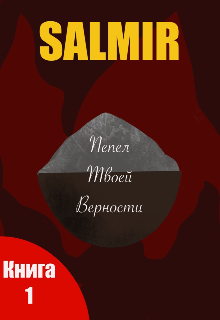 SALMIR

Пепел
Твоей
Верности

Книга
1